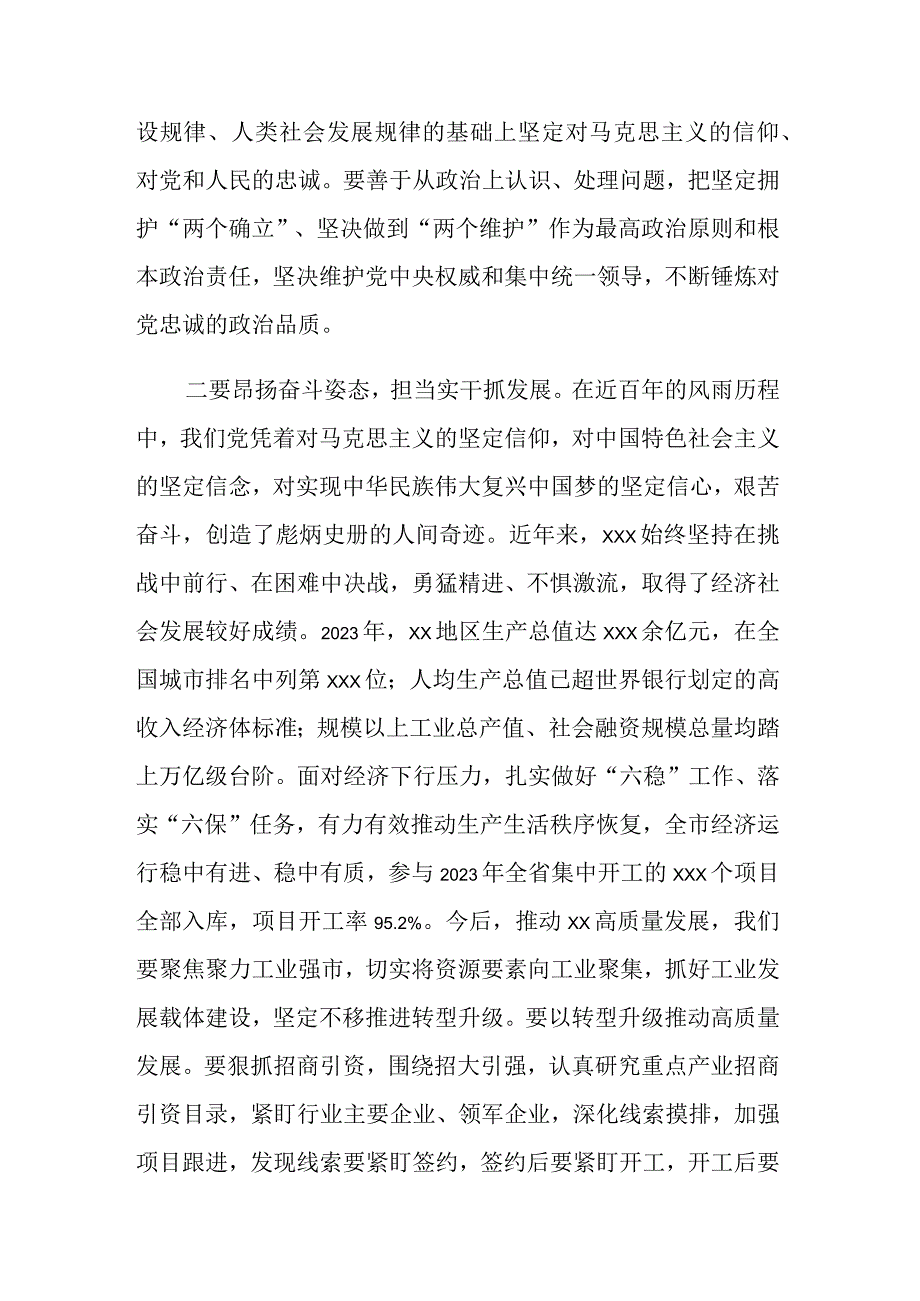 设规律、人类社会发展规律的基础上坚定对马克思主义的信仰、对党和人民的忠诚。要善于从政治上认识、处理问题，把坚定拥护“两个确立”、坚决做到“两个维护”作为最高政治原则和根本政治责任，坚决维护党中央权威和集中统一领导，不断锤炼对党忠诚的政治品质。

二要昂扬奋斗姿态，担当实干抓发展。在近百年的风雨历程中，我们党凭着对马克思主义的坚定信仰，对中国特色社会主义的坚定信念，对实现中华民族伟大复兴中国梦的坚定信心，艰苦奋斗，创造了彪炳史册的人间奇迹。近年来，xxx始终坚持在挑战中前行、在困难中决战，勇猛精进、不惧激流，取得了经济社会发展较好成绩。2023年，xx地区生产总值达xxx余亿元，在全国城市排名中列第xxx位；人均生产总值已超世界银行划定的高收入经济体标准；规模以上工业总产值、社会融资规模总量均踏上万亿级台阶。面对经济下行压力，扎实做好“六稳”工作、落实“六保”任务，有力有效推动生产生活秩序恢复，全市经济运行稳中有进、稳中有质，参与2023年全省集中开工的xxx个项目全部入库，项目开工率95.2%。今后，推动xx高质量发展，我们要聚焦聚力工业强市，切实将资源要素向工业聚集，抓好工业发展载体建设，坚定不移推进转型升级。要以转型升级推动高质量发展。要狠抓招商引资，围绕招大引强，认真研究重点产业招商引资目录，紧盯行业主要企业、领军企业，深化线索摸排，加强项目跟进，发现线索要紧盯签约，签约后要紧盯开工，开工后要